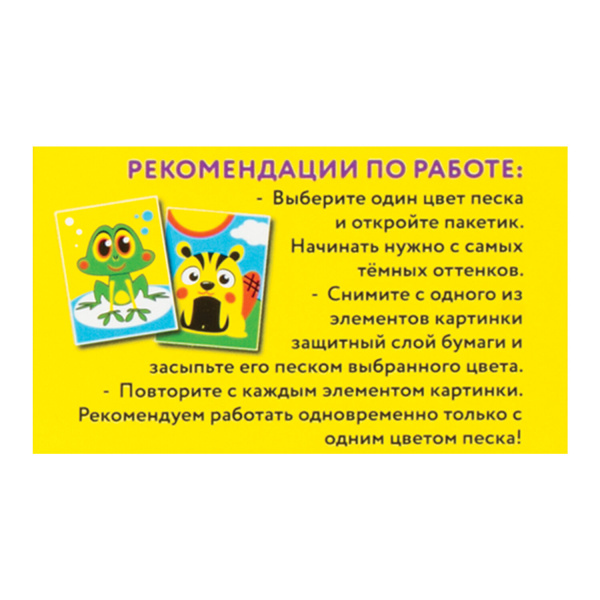 РЕКОМЕНДАЦИИ ПО РАБОТЕ:

- Выберите один цвет песка и откройте пакетик. Начинать нужно с самых тёмных оттенков.

- Снимите с одного из элементов картинки защитный слой бумаги и засыпьте его песком выбранного цвета.

- Повторите с каждым элементом картинки. Рекомендуем работать одновременно только с одним цветом песка!